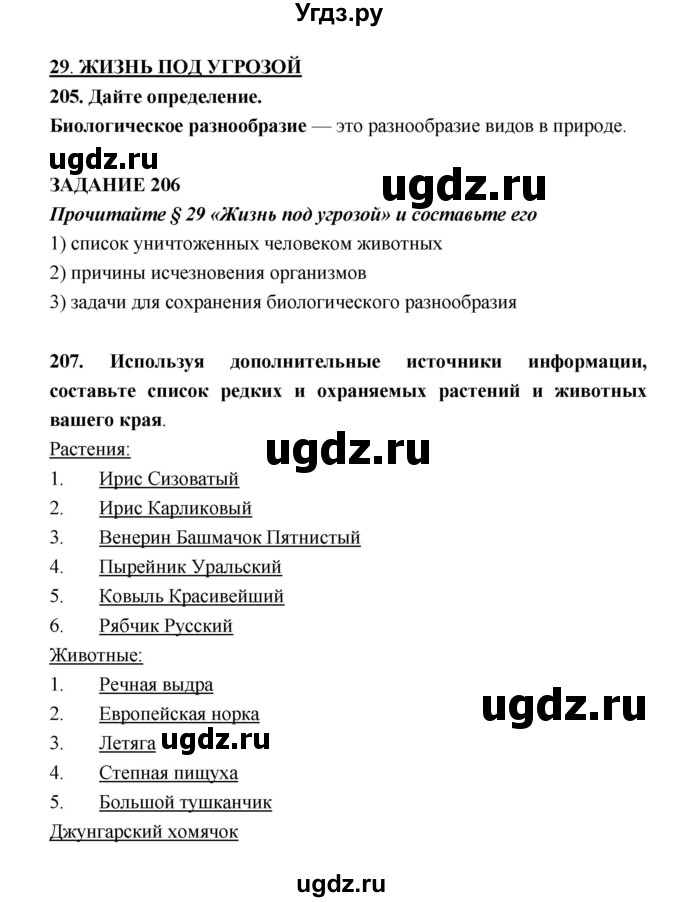 Угдз.ру

29. ЖИЗНЬ ПОД УГРОЗОЙ

205. Дайте определение.

Биологическое разнообразие — это разнообразие видов в природе.

ugdz.ru

ЗАДАНИЕ 206

ugdz.ru

Прочитайте § 29 «Жизнь под угрозой» и составьте его

1) список уничтоженных человеком животных

2) причины исчезновения организмов

3) задачи для сохранения биологического разнообразия

207. Используя дополнительные источники информации, составьте список редких и охраняемых растений и животных вашего края.

Растения:

ugdz.ru

1. Ирис Сизоватый
2. Ирис Карликовый
3. Венерин Башмачок Пятнистый
4. Пырейник Уральский
5. Ковыль Красивейший
6. Рябчик Русский

Животные:

1. Речная выдра
2. Европейская норка

ugdz.ru

3. Летяга ugdz.ru
4. Степная пищуха
5. Большой тушканчик

Джунгарский хомячок

ugdz.ru